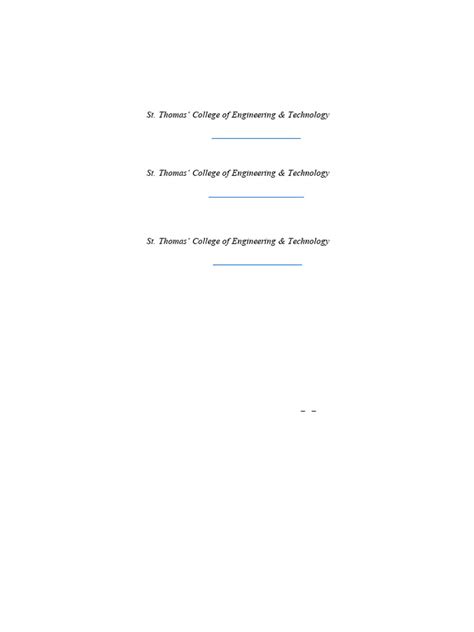 St. Thomas' College of Engineering & Technology

St. Thomas' College of Engineering & Technology

St. Thomas' College of Engineering & Technology